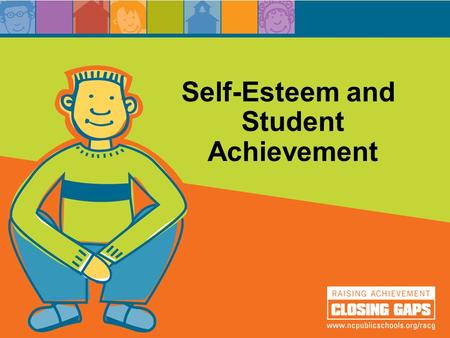 Self-Esteem and Student Achievement

RAISING ACHIEVEMENT
CLOSING GAPS
www.ncpublicschools.org/racg